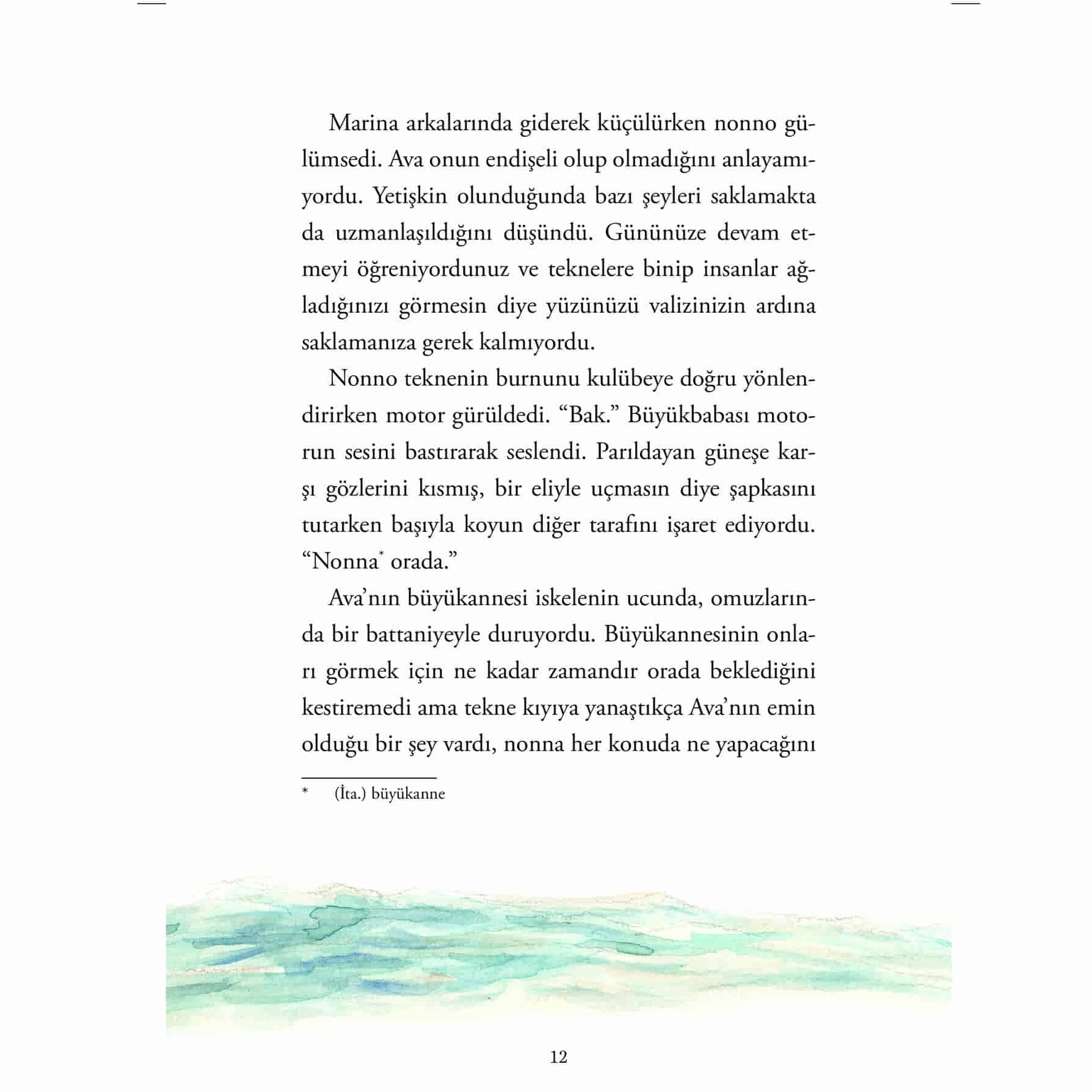 Marina arkalarında giderek küçülürken nonno gülümsedi. Ava onun endişeli olup olmadığını anlayamıyordu. Yetişkin olunduğunda bazı şeyleri saklamakta da uzmanlaşıldığını düşündü. Gününüze devam etmeyi öğreniyordunuz ve teknelere binip insanlar ağladığınızı görmesin diye yüzünüzü valizinizin ardına saklamanıza gerek kalmıyordu.

Nonno teknenin burnunu kulübeye doğru yönlendirirken motor gürüldedi. “Bak.” Büyükbabası motorun sesini bastırarak seslendi. Parıldayan güneşe karşı gözlerini kısmış, bir eliyle uçmasın diye şapkasını tutarken başıyla koyun diğer tarafını işaret ediyordu. “Nonna* orada.”

Ava’nın büyükannesi iskelenin ucunda, omuzlarında bir battaniyeyle duruyordu. Büyükannesinin onları görmek için ne kadar zamandır orada beklediğini kestiremedi ama tekne kıyıya yanaştıkça Ava’nın emin olduğu bir şey vardı, nonna her konuda ne yapacağını

* (İta.) büyükanne

12